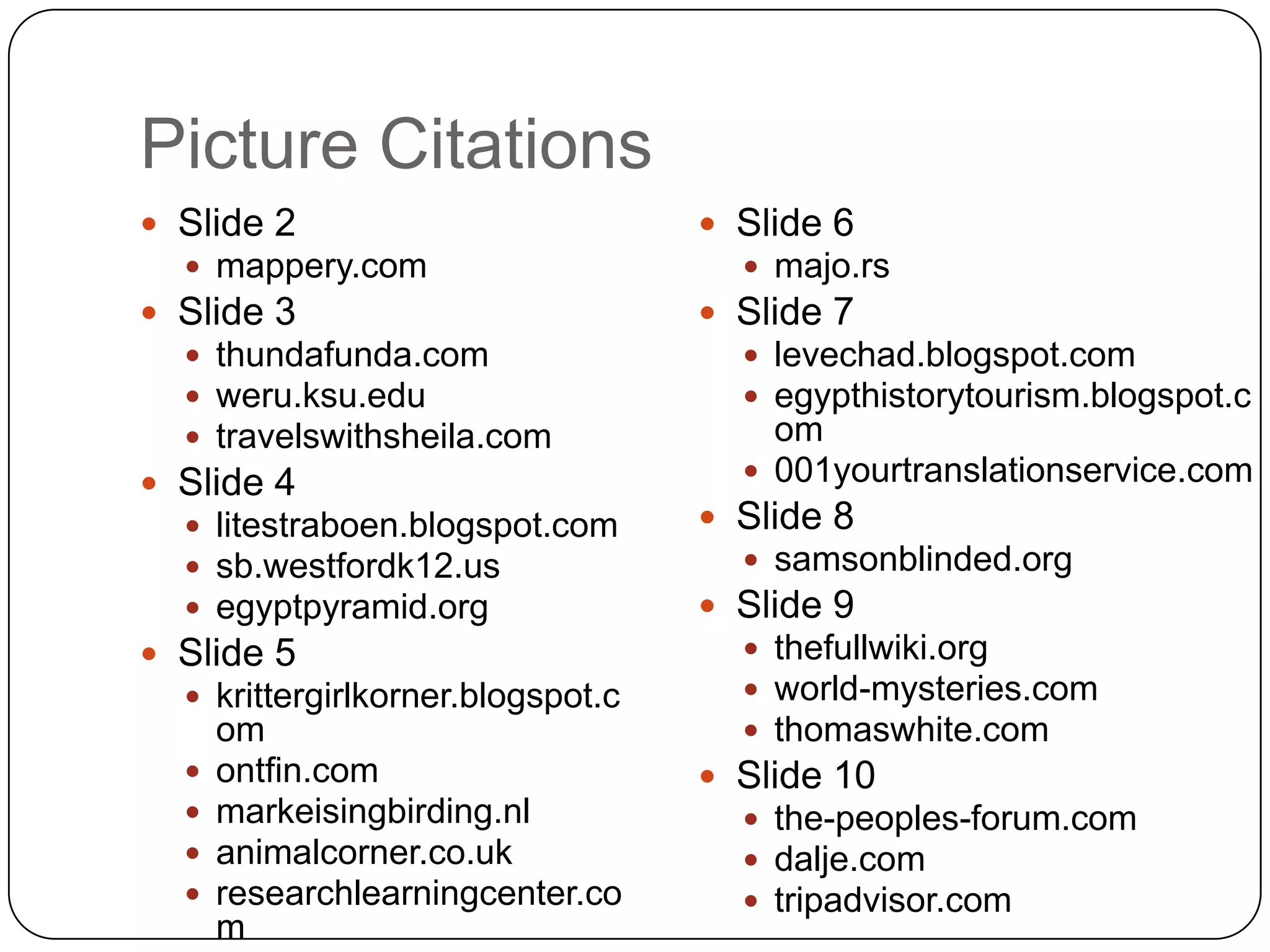 Picture Citations

- Slide 2
  - mappery.com
- Slide 3
  - thundafunda.com
  - weru.ksu.edu
  - travelswithsheila.com
- Slide 4
  - litestraboen.blogspot.com
  - sb.westfordk12.us
  - egyptpyramid.org
- Slide 5
  - krittergirlkorner.blogspot.com
  - ontfin.com
  - markeisingbirding.nl
  - animalcorner.co.uk
  - researchlearningcenter.com

- Slide 6
  - majo.rs
- Slide 7
  - levechad.blogspot.com
  - egypthistorytourism.blogspot.com
  - 001yourtranslationservice.com
- Slide 8
  - samsonblinded.org
- Slide 9
  - thefullwiki.org
  - world-mysteries.com
  - thomaswhite.com
- Slide 10
  - the-peoples-forum.com
  - dalje.com
  - tripadvisor.com